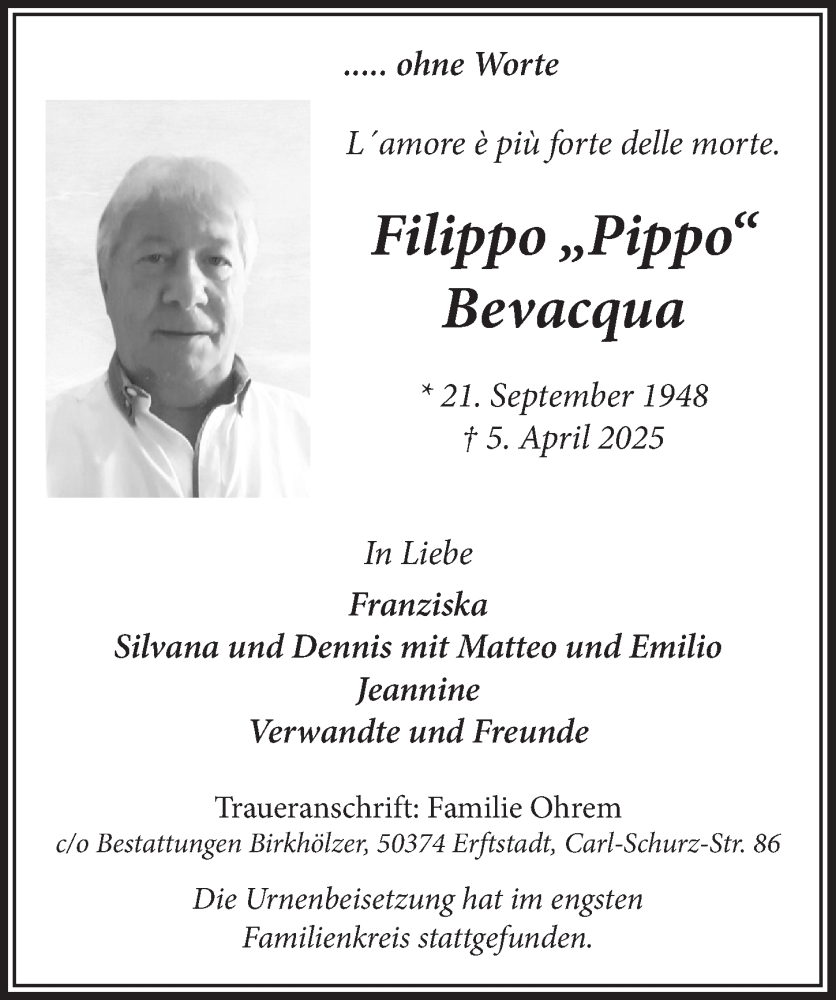 ..... ohne Worte

L´amore è più forte delle morte.

Filippo „Pippo“ Bevacqua

* 21. September 1948
† 5. April 2025

In Liebe

Franziska
Silvana und Dennis mit Matteo und Emilio
Jeannine
Verwandte und Freunde

Traueranschrift: Familie Ohrem
c/o Bestattungen Birkhölzer, 50374 Erftstadt, Carl-Schurz-Str. 86

Die Urnenbeisetzung hat im engsten Familienkreis stattgefunden.